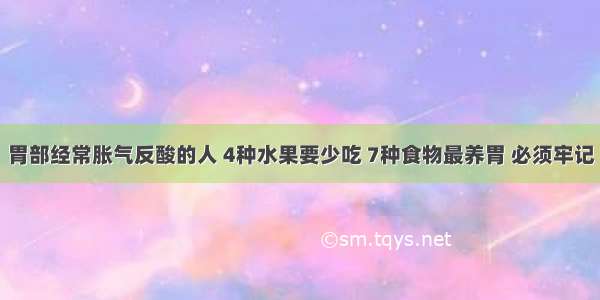 胃部经常胀气反酸的人 4种水果要少吃 7种食物最养胃 必须牢记

©sm.tqys.net